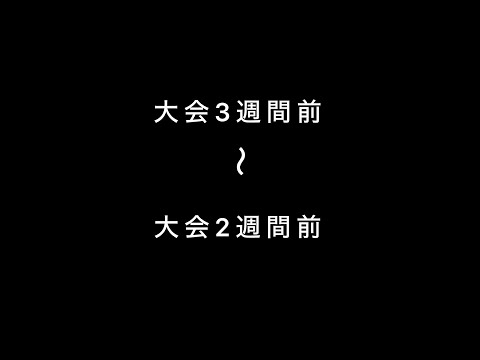 大会3週間前
〜
大会2週間前